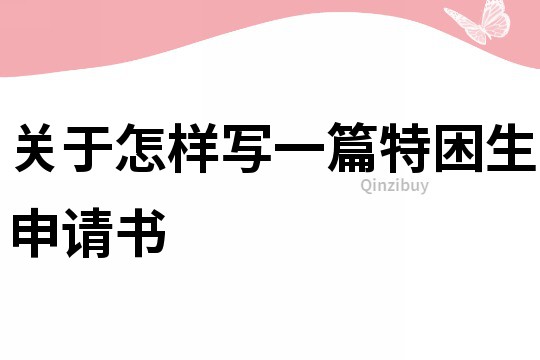 关于怎样写一篇特困生申请书

Qinzibuy